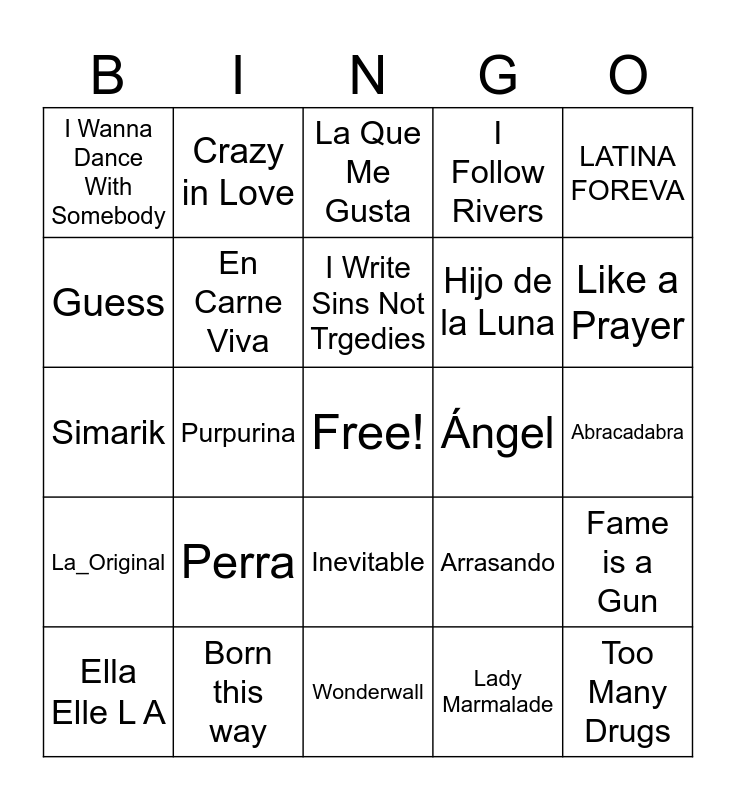 | B | I | N | G | O |
|---|---|---|---|---|
| I Wanna Dance With Somebody | Crazy in Love | La Que Me Gusta | I Follow Rivers | LATINA FOREVA |
| Guess | En Carne Viva | I Write Sins Not Trgedies | Hijo de la Luna | Like a Prayer |
| Simarik | Purpurina | Free! | Ángel | Abracadabra |
| La_Original | Perra | Inevitable | Arrasando | Fame is a Gun |
| Ella Elle L A | Born this way | Wonderwall | Lady Marmalade | Too Many Drugs |